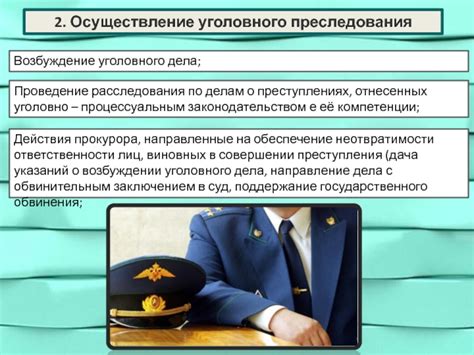 2. Осуществление уголовного преследования

Возбуждение уголовного дела;

Проведение расследования по делам о преступлениях, отнесенных уголовно – процессуальным законодательством е её компетенции;

Действия прокурора, направленные на обеспечение неотвратимости ответственности лиц, виновных в совершении преступления (дача указаний о возбуждении уголовного дела, направление дела с обвинительным заключением в суд, поддержание государственного обвинения;